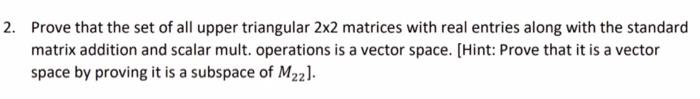 2. Prove that the set of all upper triangular 2x2 matrices with real entries along with the standard matrix addition and scalar mult. operations is a vector space. [Hint: Prove that it is a vector space by proving it is a subspace of $M_{22}$].